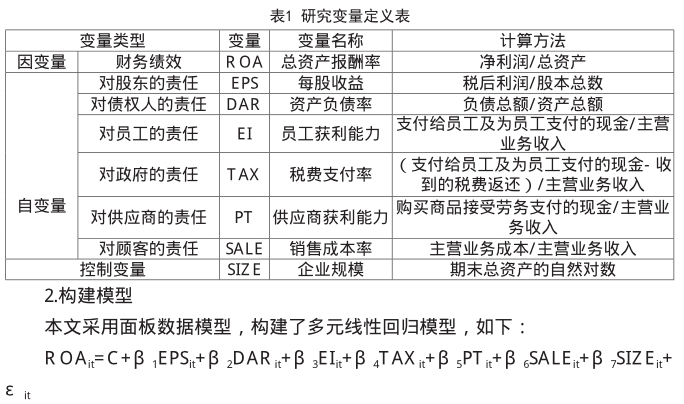 表1 研究变量定义表

| 变量类型 | | 变量 | 变量名称 | 计算方法 |
|---|---|---|---|---|
| 因变量 | 财务绩效 | ROA | 总资产报酬率 | 净利润/总资产 |
| 自变量 | 对股东的责任 | EPS | 每股收益 | 税后利润/股本总数 |
| | 对债权人的责任 | DAR | 资产负债率 | 负债总额/资产总额 |
| | 对员工的责任 | EI | 员工获利能力 | 支付给员工及为员工支付的现金/主营业务收入 |
| | 对政府的责任 | TAX | 税费支付率 | （支付给员工及为员工支付的现金- 收到的税费返还）/主营业务收入 |
| | 对供应商的责任 | PT | 供应商获利能力 | 购买商品接受劳务支付的现金/主营业务收入 |
| | 对顾客的责任 | SALE | 销售成本率 | 主营业务成本/主营业务收入 |
| 控制变量 | | SIZE | 企业规模 | 期末总资产的自然对数 |

2.构建模型

本文采用面板数据模型，构建了多元线性回归模型，如下：

$ROA_{it}=C+\beta_1EPS_{it}+\beta_2DAR_{it}+\beta_3EI_{it}+\beta_4TAX_{it}+\beta_5PT_{it}+\beta_6SALE_{it}+\beta_7SIZE_{it}+\varepsilon_{it}$